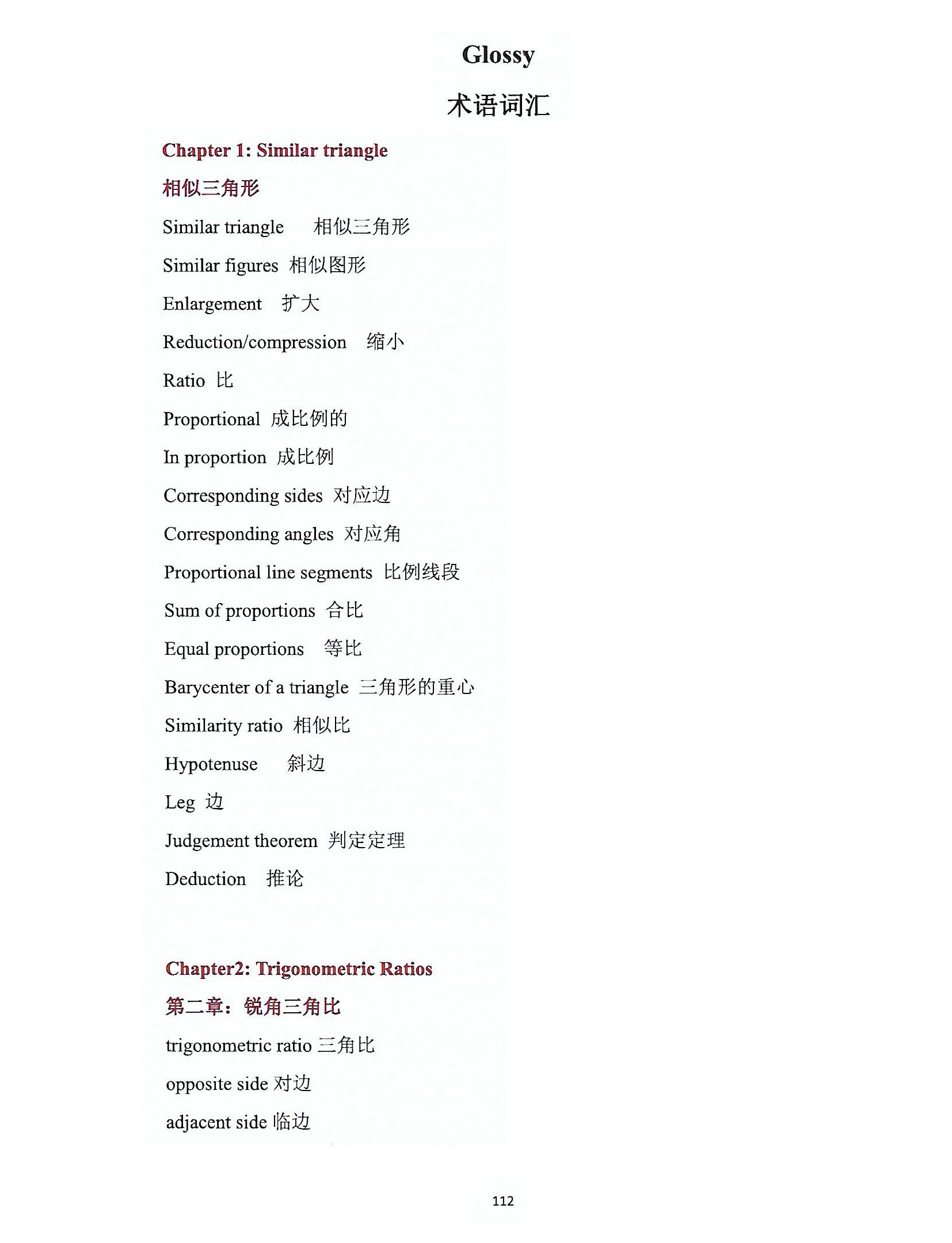 Glossy

术语词汇

Chapter 1: Similar triangle

相似三角形

Similar triangle 相似三角形

Similar figures 相似图形

Enlargement 扩大

Reduction/compression 缩小

Ratio 比

Proportional 成比例的

In proportion 成比例

Corresponding sides 对应边

Corresponding angles 对应角

Proportional line segments 比例线段

Sum of proportions 合比

Equal proportions 等比

Barycenter of a triangle 三角形的重心

Similarity ratio 相似比

Hypotenuse 斜边

Leg 边

Judgement theorem 判定定理

Deduction 推论

Chapter2: Trigonometric Ratios

第二章：锐角三角比

trigonometric ratio 三角比

opposite side 对边

adjacent side 临边

112